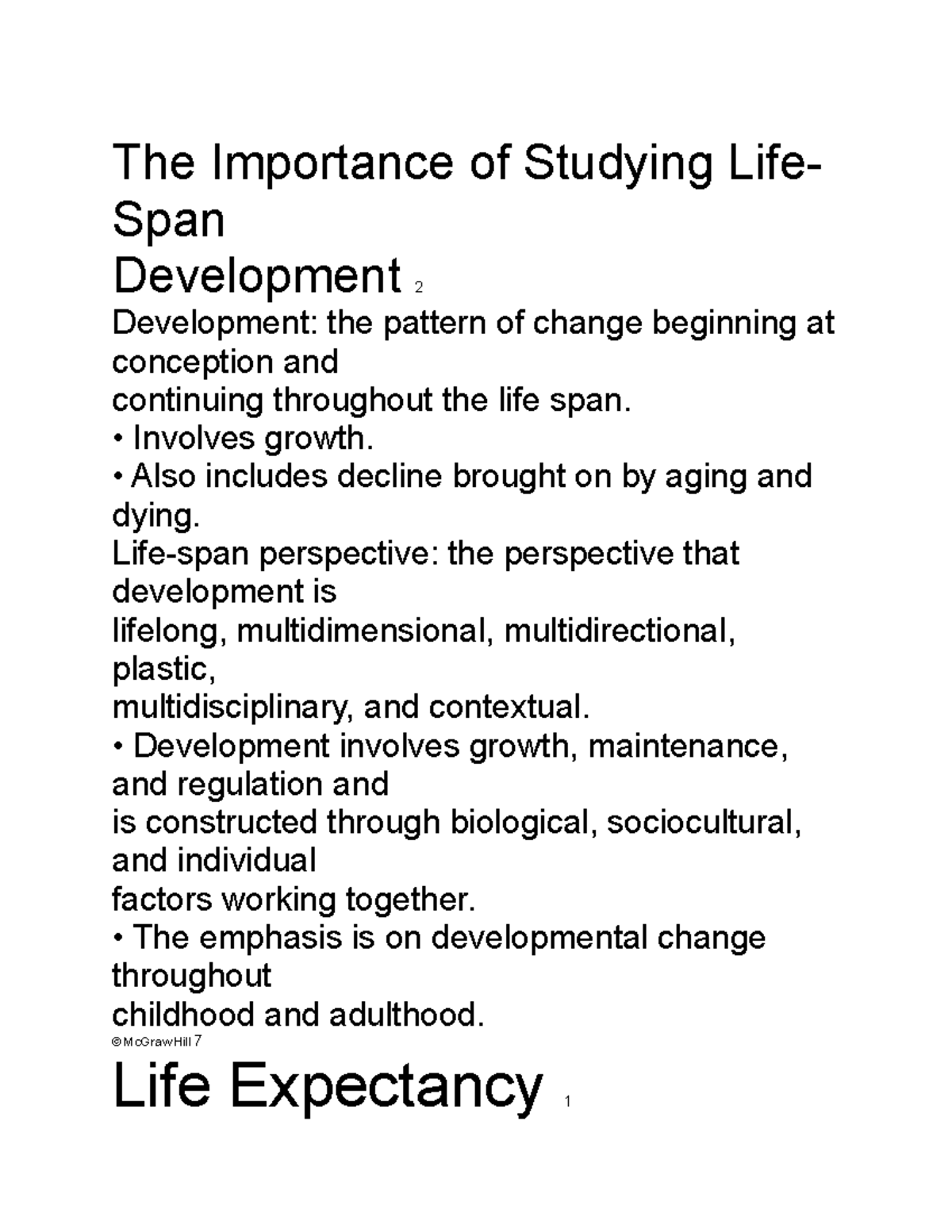 The Importance of Studying Life-Span
Development 2

Development: the pattern of change beginning at conception and continuing throughout the life span.
• Involves growth.
• Also includes decline brought on by aging and dying.
Life-span perspective: the perspective that development is lifelong, multidimensional, multidirectional, plastic, multidisciplinary, and contextual.
• Development involves growth, maintenance, and regulation and is constructed through biological, sociocultural, and individual factors working together.
• The emphasis is on developmental change throughout childhood and adulthood.
©McGrawHill 7

Life Expectancy 1